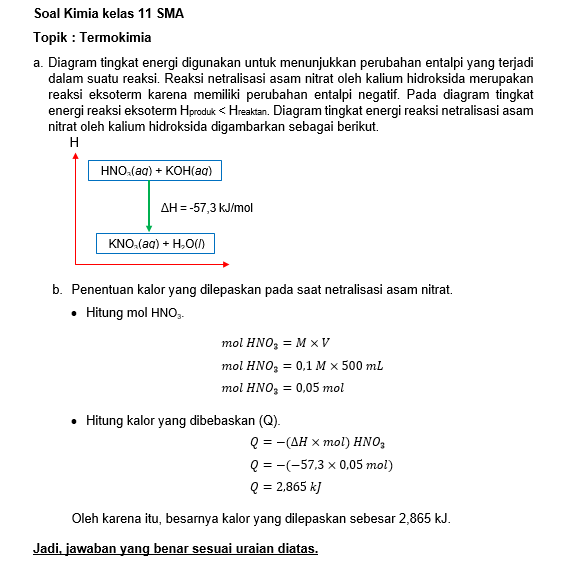 Soal Kimia kelas 11 SMA

Topik : Termokimia

a. Diagram tingkat energi digunakan untuk menunjukkan perubahan entalpi yang terjadi dalam suatu reaksi. Reaksi netralisasi asam nitrat oleh kalium hidroksida merupakan reaksi eksoterm karena memiliki perubahan entalpi negatif. Pada diagram tingkat energi reaksi eksoterm $H_{produk} < H_{reaktan}$. Diagram tingkat energi reaksi netralisasi asam nitrat oleh kalium hidroksida digambarkan sebagai berikut.

H

$HNO_3(aq) + KOH(aq)$

$\Delta H = -57,3$ kJ/mol

$KNO_3(aq) + H_2O(l)$

b. Penentuan kalor yang dilepaskan pada saat netralisasi asam nitrat.

• Hitung mol $HNO_3$.

$mol\ HNO_3 = M \times V$
$mol\ HNO_3 = 0,1\ M \times 500\ mL$
$mol\ HNO_3 = 0,05\ mol$

• Hitung kalor yang dibebaskan (Q).

$Q = -(\Delta H \times mol)\ HNO_3$
$Q = -(-57,3 \times 0,05\ mol)$
$Q = 2,865\ kJ$

Oleh karena itu, besarnya kalor yang dilepaskan sebesar 2,865 kJ.

Jadi, jawaban yang benar sesuai uraian diatas.